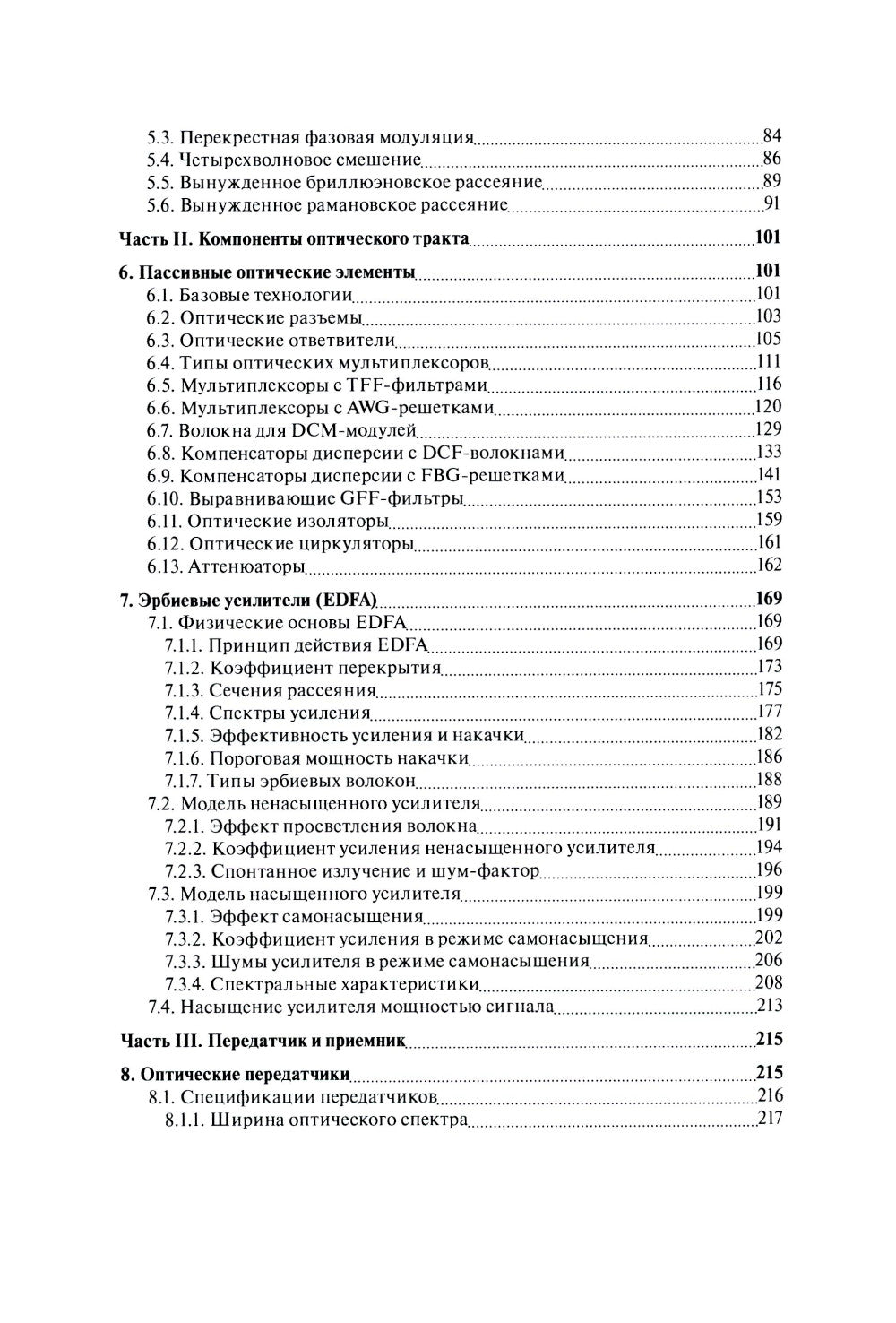 5.3. Перекрестная фазовая модуляция 84
5.4. Четырехволновое смешение 86
5.5. Вынужденное бриллюэновское рассеяние 89
5.6. Вынужденное рамановское рассеяние 91

Часть II. Компоненты оптического тракта 101

6. Пассивные оптические элементы 101
6.1. Базовые технологии 101
6.2. Оптические разъемы 103
6.3. Оптические ответвители 105
6.4. Типы оптических мультиплексоров 111
6.5. Мультиплексоры с TFF-фильтрами 116
6.6. Мультиплексоры с AWG-решетками 120
6.7. Волокна для DCM-модулей 129
6.8. Компенсаторы дисперсии с DCF-волокнами 133
6.9. Компенсаторы дисперсии с FBG-решетками 141
6.10. Выравнивающие GFF-фильтры 153
6.11. Оптические изоляторы 159
6.12. Оптические циркуляторы 161
6.13. Аттенюаторы 162

7. Эрбиевые усилители (EDFA) 169
7.1. Физические основы EDFA 169
7.1.1. Принцип действия EDFA 169
7.1.2. Коэффициент перекрытия 173
7.1.3. Сечения рассеяния 175
7.1.4. Спектры усиления 177
7.1.5. Эффективность усиления и накачки 182
7.1.6. Пороговая мощность накачки 186
7.1.7. Типы эрбиевых волокон 188
7.2. Модель ненасыщенного усилителя 189
7.2.1. Эффект просветления волокна 191
7.2.2. Коэффициент усиления ненасыщенного усилителя 194
7.2.3. Спонтанное излучение и шум-фактор 196
7.3. Модель насыщенного усилителя 199
7.3.1. Эффект самонасыщения 199
7.3.2. Коэффициент усиления в режиме самонасыщения 202
7.3.3. Шумы усилителя в режиме самонасыщения 206
7.3.4. Спектральные характеристики 208
7.4. Насыщение усилителя мощностью сигнала 213

Часть III. Передатчик и приемник 215

8. Оптические передатчики 215
8.1. Спецификации передатчиков 216
8.1.1. Ширина оптического спектра 217